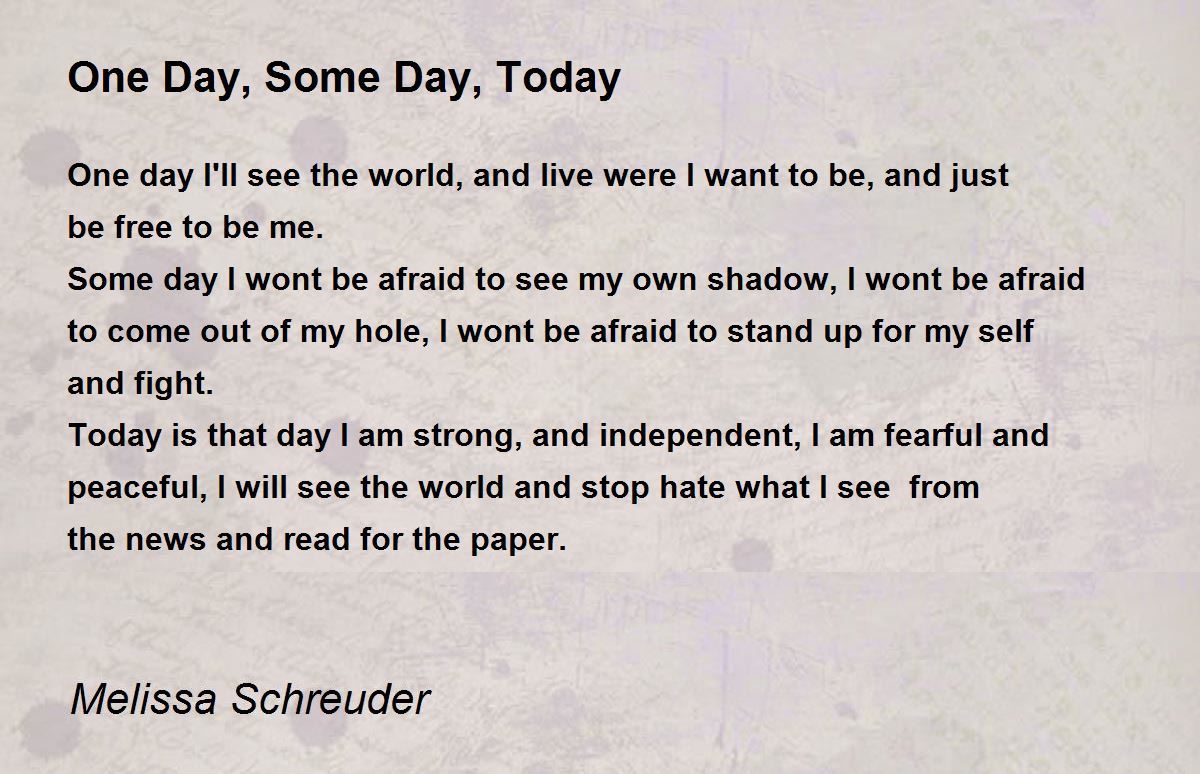 One Day, Some Day, Today

One day I'll see the world, and live were I want to be, and just be free to be me.
Some day I wont be afraid to see my own shadow, I wont be afraid to come out of my hole, I wont be afraid to stand up for my self and fight.
Today is that day I am strong, and independent, I am fearful and peaceful, I will see the world and stop hate what I see from the news and read for the paper.

Melissa Schreuder